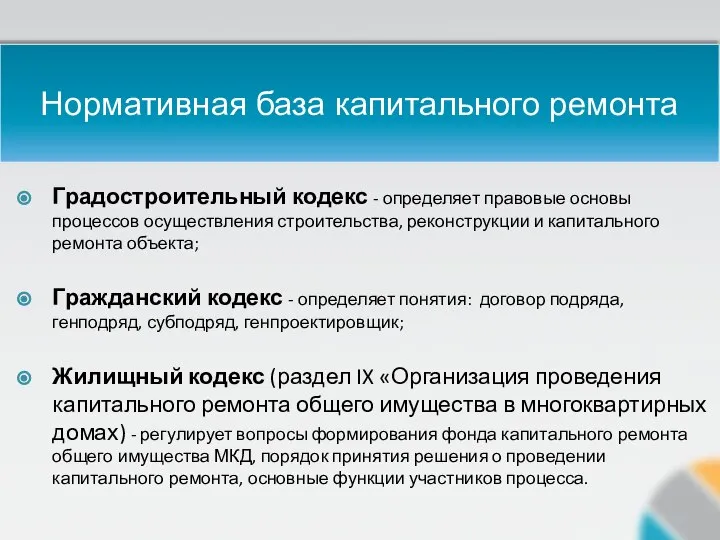 Нормативная база капитального ремонта

Градостроительный кодекс - определяет правовые основы процессов осуществления строительства, реконструкции и капитального ремонта объекта;

Гражданский кодекс - определяет понятия: договор подряда, генподряд, субподряд, генпроектировщик;

Жилищный кодекс (раздел IX «Организация проведения капитального ремонта общего имущества в многоквартирных домах) - регулирует вопросы формирования фонда капитального ремонта общего имущества МКД, порядок принятия решения о проведении капитального ремонта, основные функции участников процесса.